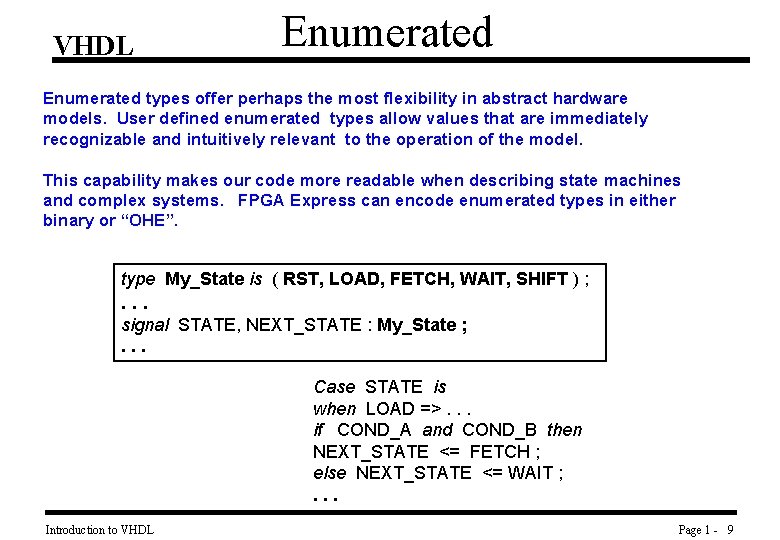 VHDL

Enumerated

Enumerated types offer perhaps the most flexibility in abstract hardware models. User defined enumerated types allow values that are immediately recognizable and intuitively relevant to the operation of the model.

This capability makes our code more readable when describing state machines and complex systems. FPGA Express can encode enumerated types in either binary or "OHE".

type My_State is ( RST, LOAD, FETCH, WAIT, SHIFT ) ;
. . .
signal STATE, NEXT_STATE : My_State ;
. . .

Case STATE is
when LOAD => . . .
if COND_A and COND_B then
NEXT_STATE <= FETCH ;
else NEXT_STATE <= WAIT ;
. . .

Introduction to VHDL

Page 1 - 9